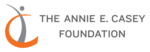 THE ANNIE E. CASEY
FOUNDATION